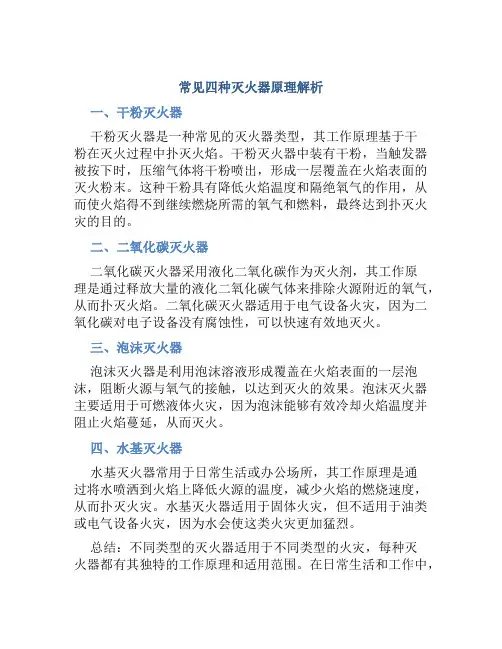 常见四种灭火器原理解析

一、干粉灭火器

干粉灭火器是一种常见的灭火器类型，其工作原理基于干粉在灭火过程中扑灭火焰。干粉灭火器中装有干粉，当触发器被按下时，压缩气体将干粉喷出，形成一层覆盖在火焰表面的灭火粉末。这种干粉具有降低火焰温度和隔绝氧气的作用，从而使火焰得不到继续燃烧所需的氧气和燃料，最终达到扑灭火灾的目的。

二、二氧化碳灭火器

二氧化碳灭火器采用液化二氧化碳作为灭火剂，其工作原理是通过释放大量的液化二氧化碳气体来排除火源附近的氧气，从而扑灭火焰。二氧化碳灭火器适用于电气设备火灾，因为二氧化碳对电子设备没有腐蚀性，可以快速有效地灭火。

三、泡沫灭火器

泡沫灭火器是利用泡沫溶液形成覆盖在火焰表面的一层泡沫，阻断火源与氧气的接触，以达到灭火的效果。泡沫灭火器主要适用于可燃液体火灾，因为泡沫能够有效冷却火焰温度并阻止火焰蔓延，从而灭火。

四、水基灭火器

水基灭火器常用于日常生活或办公场所，其工作原理是通过将水喷洒到火焰上降低火源的温度，减少火焰的燃烧速度，从而扑灭火灾。水基灭火器适用于固体火灾，但不适用于油类或电气设备火灾，因为水会使这类火灾更加猛烈。

总结：不同类型的灭火器适用于不同类型的火灾，每种灭火器都有其独特的工作原理和适用范围。在日常生活和工作中，